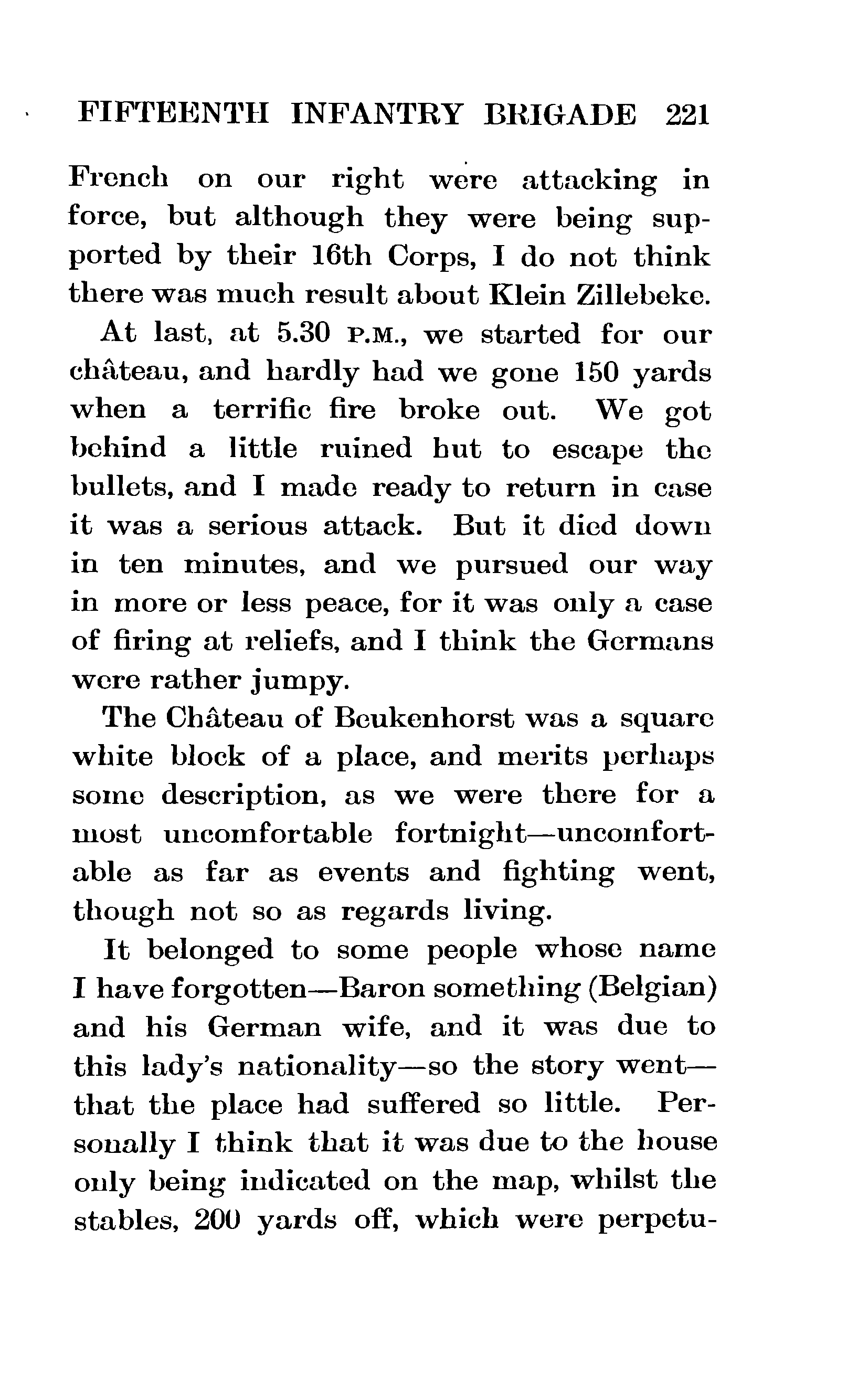 FIFTEENTH INFANTRY BRIGADE 221

French on our right were attacking in force, but although they were being supported by their 16th Corps, I do not think there was much result about Klein Zillebeke.

At last, at 5.30 P.M., we started for our château, and hardly had we gone 150 yards when a terrific fire broke out. We got behind a little ruined hut to escape the bullets, and I made ready to return in case it was a serious attack. But it died down in ten minutes, and we pursued our way in more or less peace, for it was only a case of firing at reliefs, and I think the Germans were rather jumpy.

The Château of Beukenhorst was a square white block of a place, and merits perhaps some description, as we were there for a most uncomfortable fortnight—uncomfortable as far as events and fighting went, though not so as regards living.

It belonged to some people whose name I have forgotten—Baron something (Belgian) and his German wife, and it was due to this lady's nationality—so the story went—that the place had suffered so little. Personally I think that it was due to the house only being indicated on the map, whilst the stables, 200 yards off, which were perpetu-